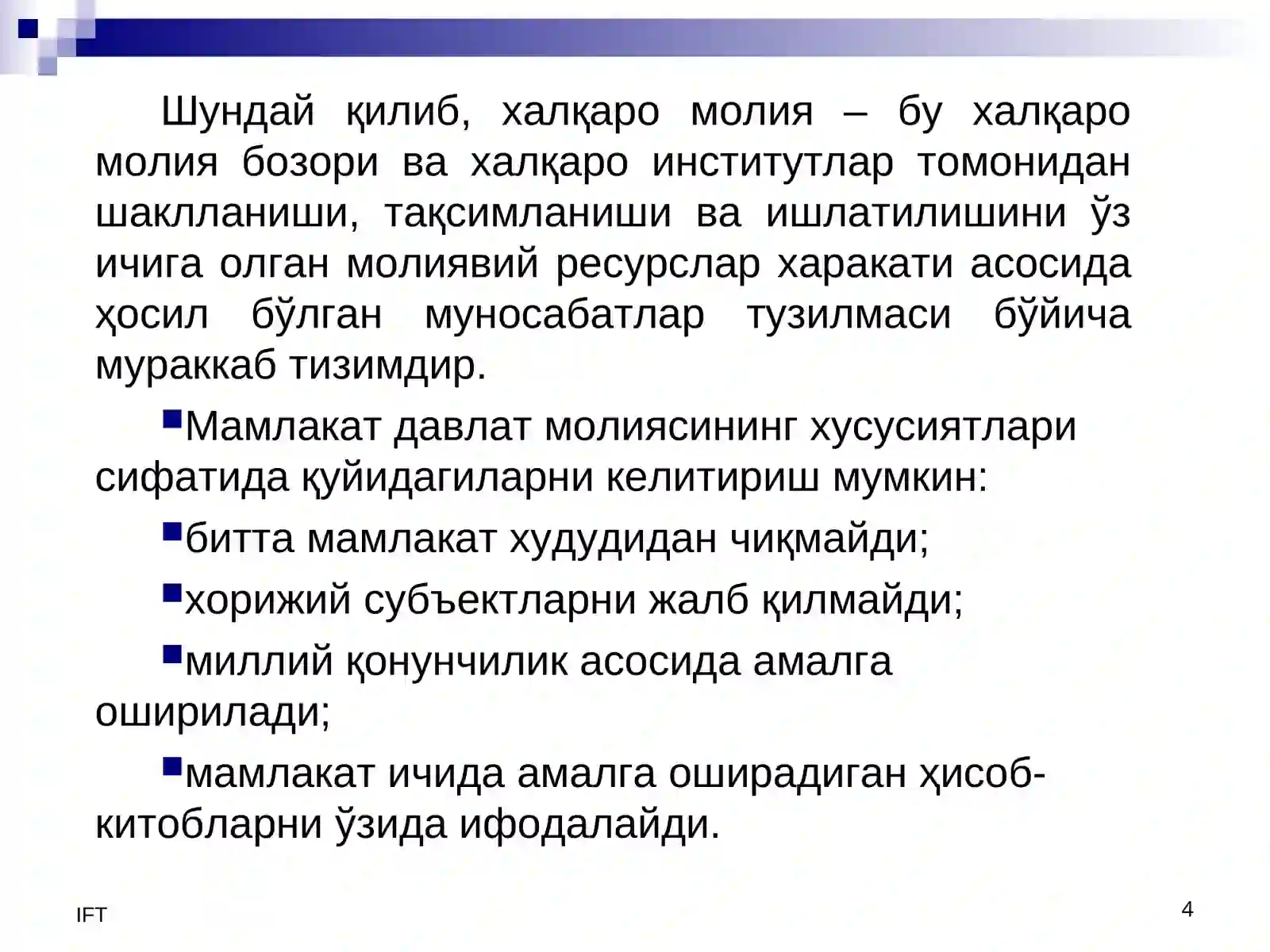 Шундай қилиб, халқаро молия – бу халқаро молия бозори ва халқаро институтлар томонидан шаклланиши, тақсимланиши ва ишлатилишини ўз ичига олган молиявий ресурслар харакати асосида ҳосил бўлган муносабатлар тузилмаси бўйича мураккаб тизимдир.

Мамлакат давлат молиясининг хусусиятлари сифатида қуйидагиларни келитириш мумкин:

битта мамлакат худудидан чиқмайди;

хорижий субъектларни жалб қилмайди;

миллий қонунчилик асосида амалга оширилади;

мамлакат ичида амалга оширадиган ҳисоб-китобларни ўзида ифодалайди.

IFT

4